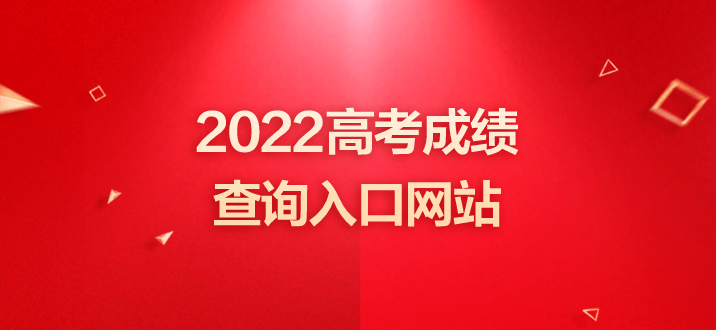 2022高考成绩
查询入口网站